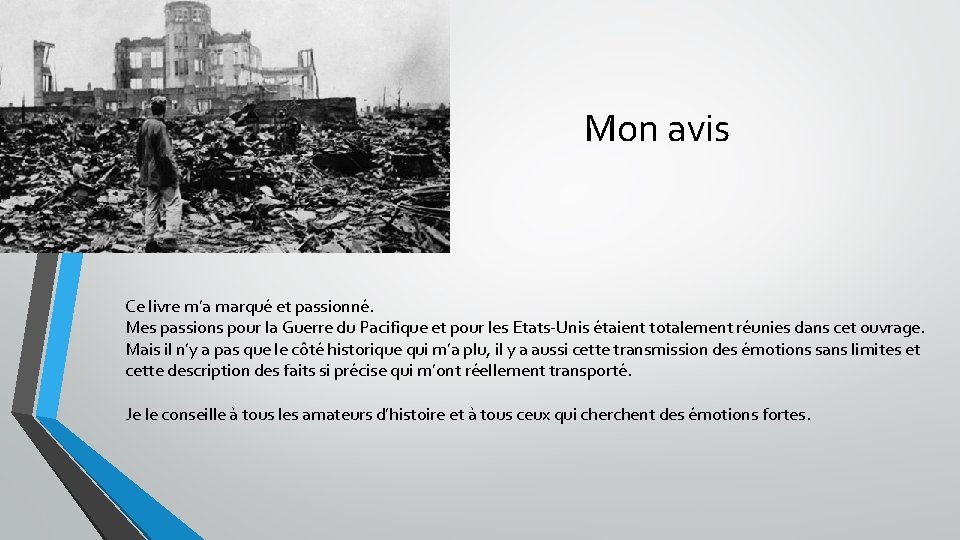 Mon avis

Ce livre m'a marqué et passionné.
Mes passions pour la Guerre du Pacifique et pour les Etats-Unis étaient totalement réunies dans cet ouvrage.
Mais il n'y a pas que le côté historique qui m'a plu, il y a aussi cette transmission des émotions sans limites et cette description des faits si précise qui m'ont réellement transporté.

Je le conseille à tous les amateurs d'histoire et à tous ceux qui cherchent des émotions fortes.